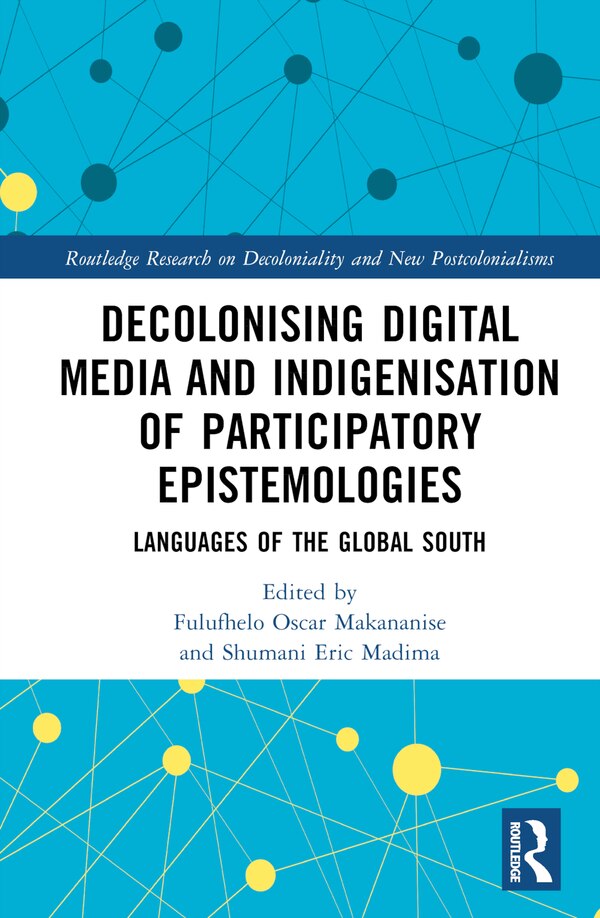 Routledge Research on Decoloniality and New Postcolonialisms

DECOLONISING DIGITAL MEDIA AND INDIGENISATION OF PARTICIPATORY EPISTEMOLOGIES

LANGUAGES OF THE GLOBAL SOUTH

Edited by
Fulufhelo Oscar Makananise
and Shumani Eric Madima

ROUTLEDGE